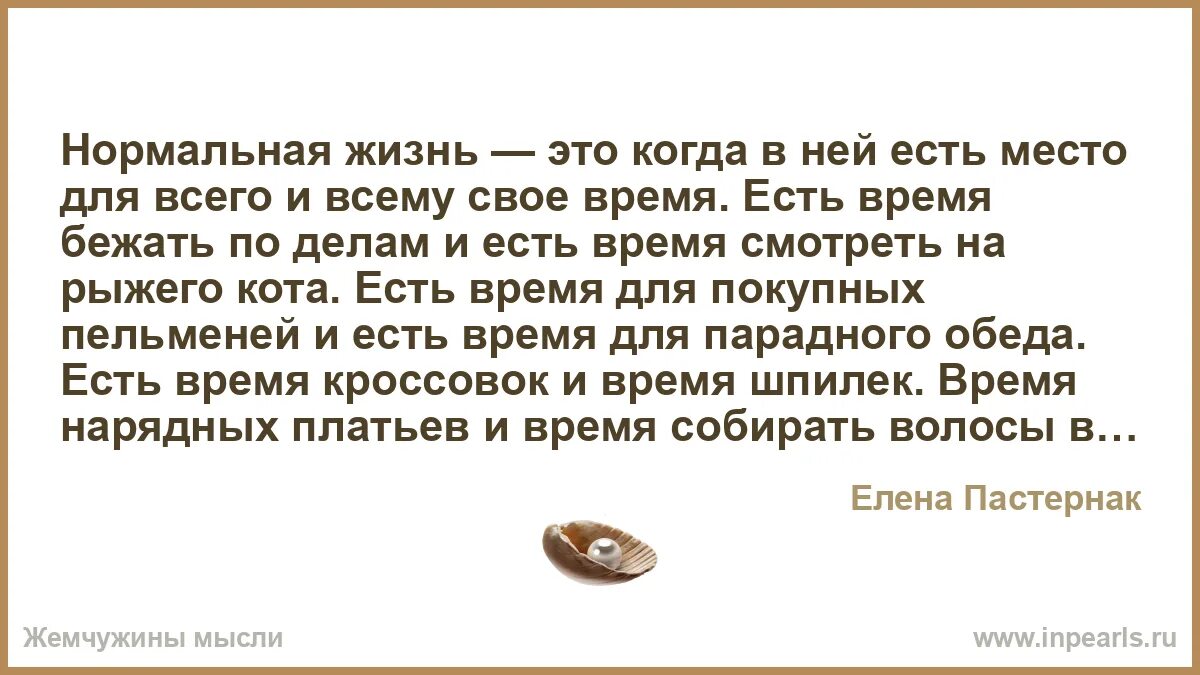 Нормальная жизнь — это когда в ней есть место для всего и всему свое время. Есть время бежать по делам и есть время смотреть на рыжего кота. Есть время для покупных пельменей и есть время для парадного обеда. Есть время кроссовок и время шпилек. Время нарядных платьев и время собирать волосы в…

Елена Пастернак

Жемчужины мысли

www.inpearls.ru